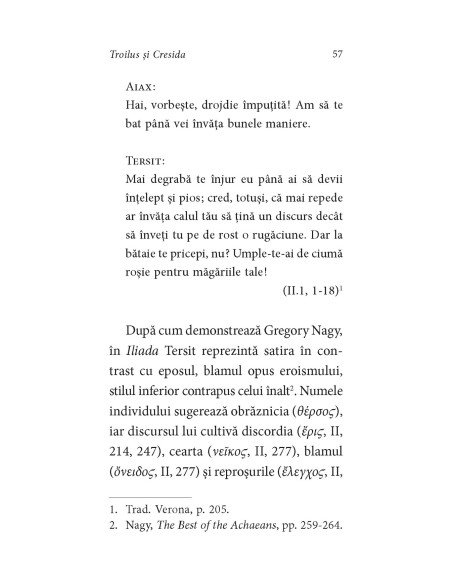 Troilus și Cresida 57

AIAX:
Hai, vorbește, drojdie împuțită! Am să te bat până vei învăța bunele maniere.

TERSIT:
Mai degrabă te înjur eu până ai să devii înțelept și pios; cred, totuși, că mai repede ar învăța calul tău să țină un discurs decât să înveți tu pe de rost o rugăciune. Dar la bătaie te pricepi, nu? Umple-te-ai de ciumă roșie pentru măgăriile tale!
(II.1, 1-18)$^1$

După cum demonstrează Gregory Nagy, în Iliada Tersit reprezintă satira în contrast cu eposul, blamul opus eroismului, stilul inferior contrapus celui înalt$^2$. Numele individului sugerează obrăznicia (θέρσος), iar discursul lui cultivă discordia (ἔρις, II, 214, 247), cearta (νεῖκος, II, 277), blamul (ὄνειδος, II, 277) și reproșurile (ἔλεγχος, II,

1. Trad. Verona, p. 205.
2. Nagy, The Best of the Achaeans, pp. 259-264.